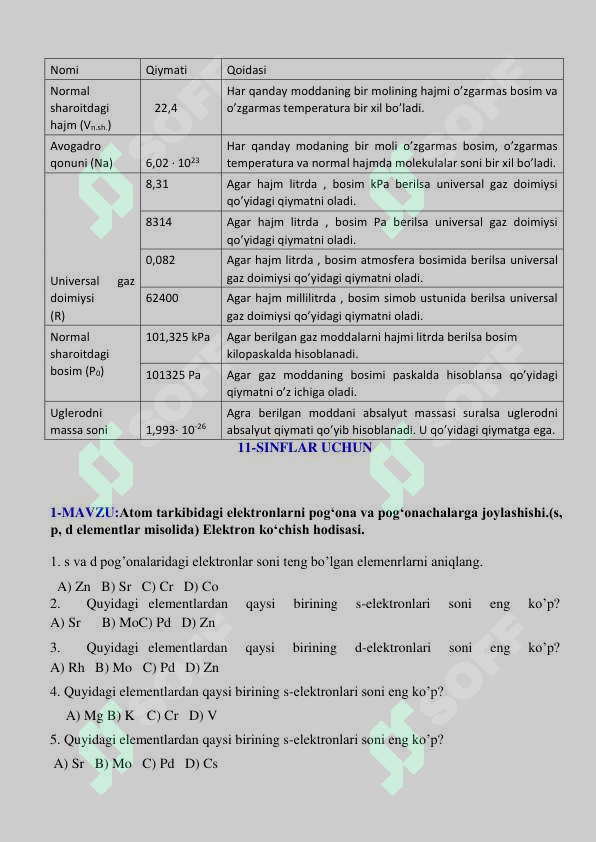 | Nomi | Qiymati | Qoidasi |
|---|---|---|
| Normal sharoitdagi hajm ($V_{n.sh.}$) | 22,4 | Har qanday moddaning bir molining hajmi o'zgarmas bosim va o'zgarmas temperatura bir xil bo'ladi. |
| Avogadro qonuni (Na) | $6,02 \cdot 10^{23}$ | Har qanday modaning bir moli o'zgarmas bosim, o'zgarmas temperatura va normal hajmda molekulalar soni bir xil bo'ladi. |
| Universal gaz doimiysi (R) | 8,31 | Agar hajm litrda , bosim kPa berilsa universal gaz doimiysi qo'yidagi qiymatni oladi. |
| | 8314 | Agar hajm litrda , bosim Pa berilsa universal gaz doimiysi qo'yidagi qiymatni oladi. |
| | 0,082 | Agar hajm litrda , bosim atmosfera bosimida berilsa universal gaz doimiysi qo'yidagi qiymatni oladi. |
| | 62400 | Agar hajm millilitrda , bosim simob ustunida berilsa universal gaz doimiysi qo'yidagi qiymatni oladi. |
| Normal sharoitdagi bosim ($P_0$) | 101,325 kPa | Agar berilgan gaz moddalarni hajmi litrda berilsa bosim kilopaskalda hisoblanadi. |
| | 101325 Pa | Agar gaz moddaning bosimi paskalda hisoblansa qo'yidagi qiymatni o'z ichiga oladi. |
| Uglerodni massa soni | $1,993 \cdot 10^{-26}$ | Agra berilgan moddani absalyut massasi suralsa uglerodni absalyut qiymati qo'yib hisoblanadi. U qo'yidagi qiymatga ega. |

11-SINFLAR UCHUN

1-MAVZU:Atom tarkibidagi elektronlarni pog'ona va pog'onachalarga joylashishi.(s, p, d elementlar misolida) Elektron ko'chish hodisasi.

1. s va d pog'onalaridagi elektronlar soni teng bo'lgan elemenrlarni aniqlang.
A) Zn B) Sr C) Cr D) Co
2. Quyidagi elementlardan qaysi birining s-elektronlari soni eng ko'p?
A) Sr B) MoC) Pd D) Zn
3. Quyidagi elementlardan qaysi birining d-elektronlari soni eng ko'p?
A) Rh B) Mo C) Pd D) Zn
4. Quyidagi elementlardan qaysi birining s-elektronlari soni eng ko'p?
A) Mg B) K C) Cr D) V
5. Quyidagi elementlardan qaysi birining s-elektronlari soni eng ko'p?
A) Sr B) Mo C) Pd D) Cs